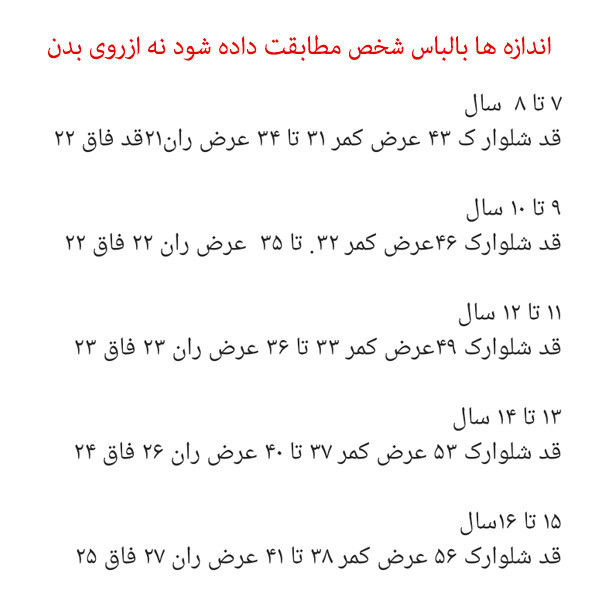 اندازه ها بالباس شخص مطابقت داده شود نه ازروی بدن

۷ تا ۸ سال
قد شلوار ک ۴۳ عرض کمر ۳۱ تا ۳۴ عرض ران۲۱قد فاق ۲۲

۹ تا ۱۰ سال
قد شلوارک ۴۶عرض کمر ۳۲. تا ۳۵ عرض ران ۲۲ فاق ۲۲

۱۱ تا ۱۲ سال
قد شلوارک ۴۹عرض کمر ۳۳ تا ۳۶ عرض ران ۲۳ فاق ۲۳

۱۳ تا ۱۴ سال
قد شلوارک ۵۳ عرض کمر ۳۷ تا ۴۰ عرض ران ۲۶ فاق ۲۴

۱۵ تا ۱۶سال
قد شلوارک ۵۶ عرض کمر ۳۸ تا ۴۱ عرض ران ۲۷ فاق ۲۵